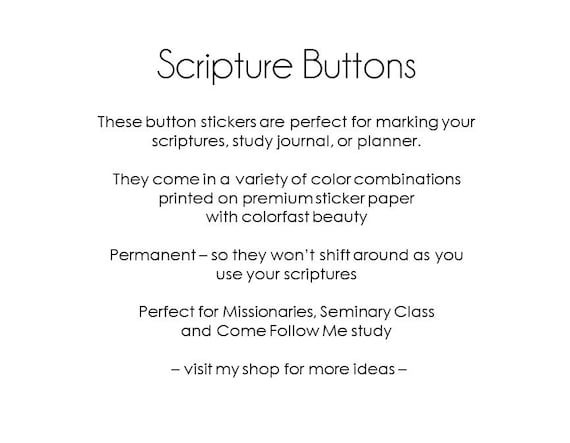 Scripture Buttons

These button stickers are perfect for marking your scriptures, study journal, or planner.

They come in a variety of color combinations printed on premium sticker paper with colorfast beauty

Permanent – so they won't shift around as you use your scriptures

Perfect for Missionaries, Seminary Class and Come Follow Me study

– visit my shop for more ideas –